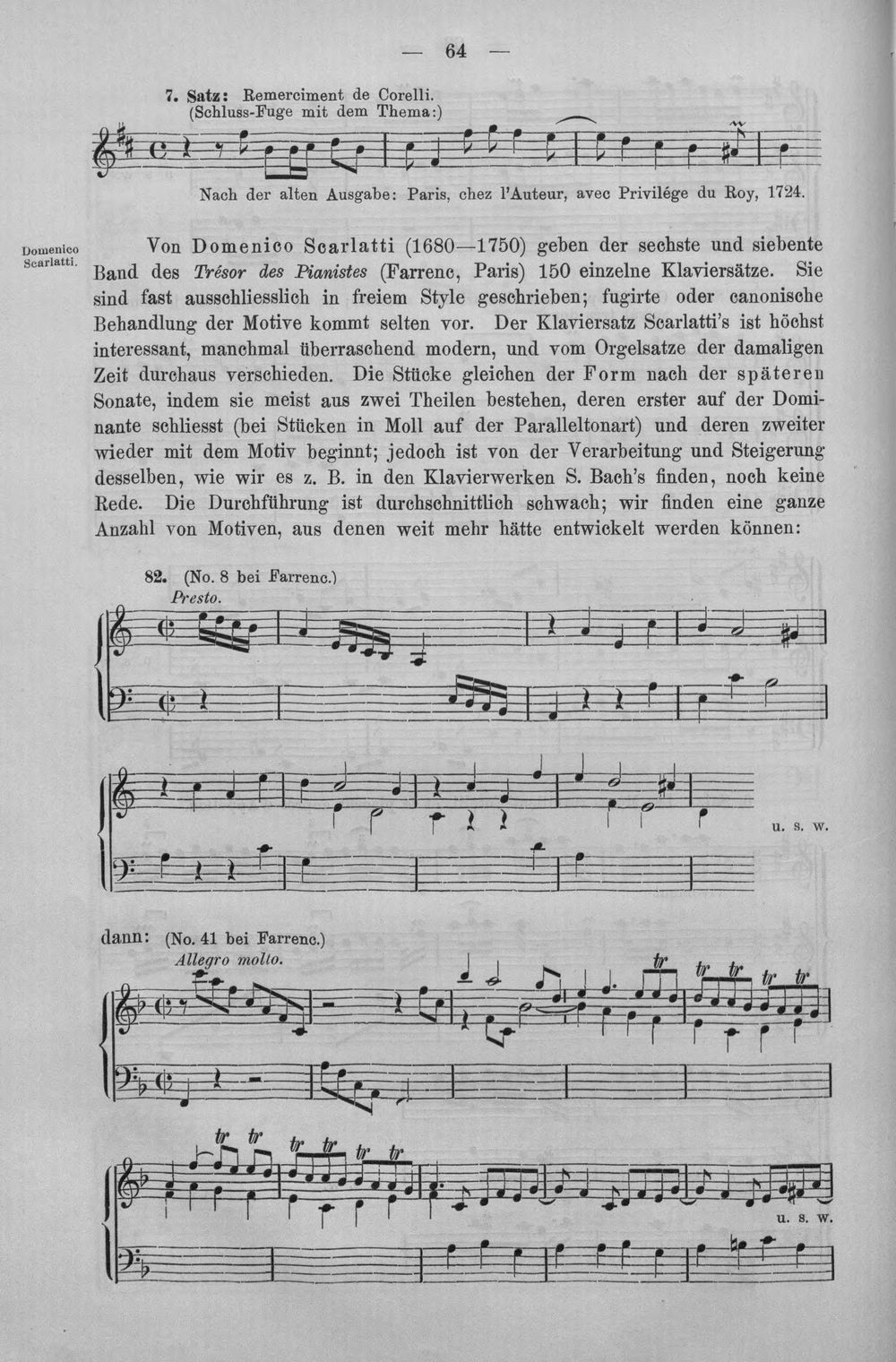 — 64 —

7. Satz: Remerciment de Corelli.
(Schluss-Fuge mit dem Thema:)

Nach der alten Ausgabe: Paris, chez l'Auteur, avec Privilége du Roy, 1724.

Domenico Scarlatti.

Von Domenico Scarlatti (1680—1750) geben der sechste und siebente Band des Trésor des Pianistes (Farrenc, Paris) 150 einzelne Klaviersätze. Sie sind fast ausschliesslich in freiem Style geschrieben; fugirte oder canonische Behandlung der Motive kommt selten vor. Der Klaviersatz Scarlatti's ist höchst interessant, manchmal überraschend modern, und vom Orgelsatze der damaligen Zeit durchaus verschieden. Die Stücke gleichen der Form nach der späteren Sonate, indem sie meist aus zwei Theilen bestehen, deren erster auf der Dominante schliesst (bei Stücken in Moll auf der Paralleltonart) und deren zweiter wieder mit dem Motiv beginnt; jedoch ist von der Verarbeitung und Steigerung desselben, wie wir es z. B. in den Klavierwerken S. Bach's finden, noch keine Rede. Die Durchführung ist durchschnittlich schwach; wir finden eine ganze Anzahl von Motiven, aus denen weit mehr hätte entwickelt werden können:

82. (No. 8 bei Farrenc.)
Presto.

u. s. w.

dann: (No. 41 bei Farrenc.)
Allegro molto.

tr tr tr tr tr

tr tr tr tr tr tr

u. s. w.